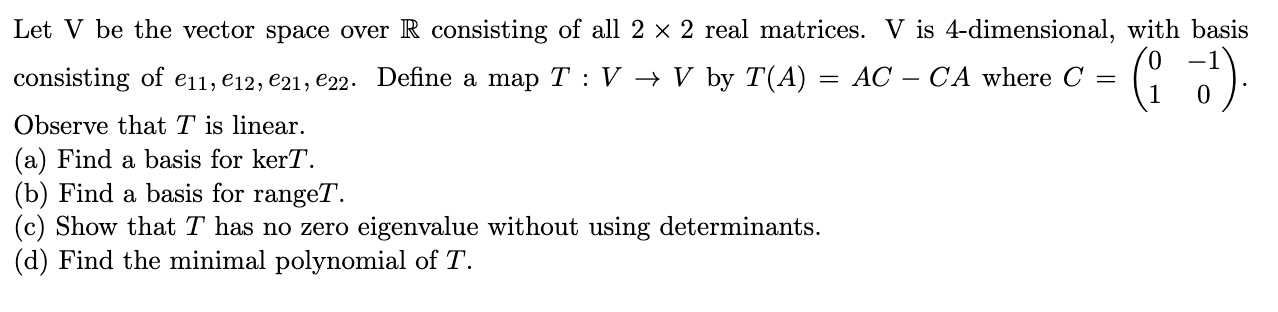 Let V be the vector space over $\mathbb{R}$ consisting of all $2 \times 2$ real matrices. V is 4-dimensional, with basis consisting of $e_{11}, e_{12}, e_{21}, e_{22}$. Define a map $T : V \to V$ by $T(A) = AC - CA$ where $C = \begin{pmatrix} 0 & -1 \\ 1 & 0 \end{pmatrix}$.
Observe that $T$ is linear.
(a) Find a basis for ker$T$.
(b) Find a basis for range$T$.
(c) Show that $T$ has no zero eigenvalue without using determinants.
(d) Find the minimal polynomial of $T$.